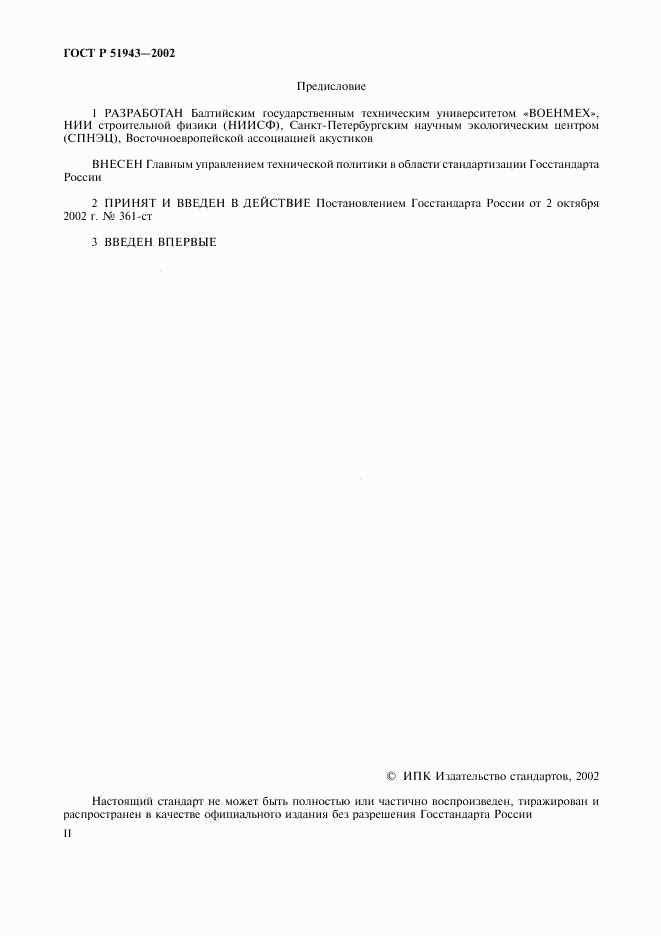 ГОСТ Р 51943—2002

Предисловие

1 РАЗРАБОТАН Балтийским государственным техническим университетом «ВОЕНМЕХ», НИИ строительной физики (НИИСФ), Санкт-Петербургским научным экологическим центром (СПНЭЦ), Восточноевропейской ассоциацией акустиков

ВНЕСЕН Главным управлением технической политики в области стандартизации Госстандарта России

2 ПРИНЯТ И ВВЕДЕН В ДЕЙСТВИЕ Постановлением Госстандарта России от 2 октября 2002 г. № 361-ст

3 ВВЕДЕН ВПЕРВЫЕ

© ИПК Издательство стандартов, 2002

Настоящий стандарт не может быть полностью или частично воспроизведен, тиражирован и распространен в качестве официального издания без разрешения Госстандарта России

II